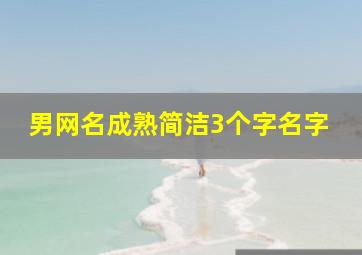 男网名成熟简洁3个字名字